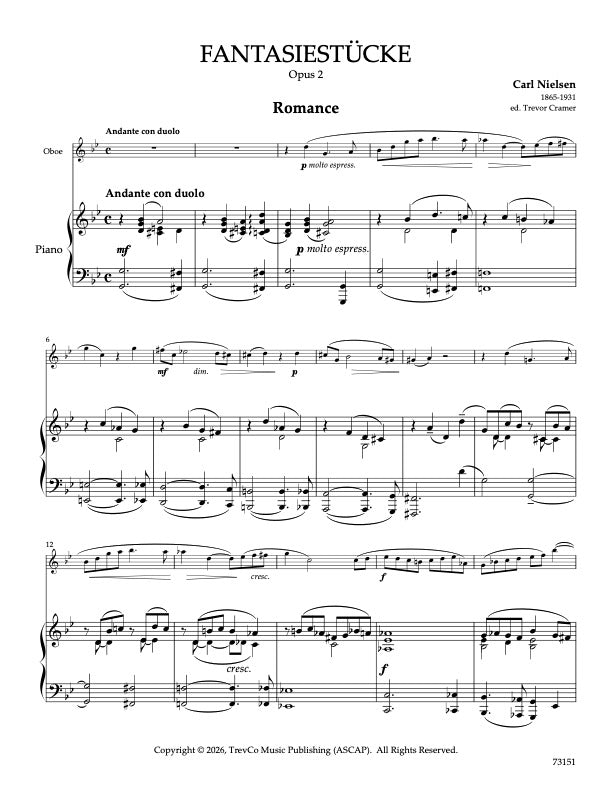 FANTASIESTÜCKE
Opus 2

Carl Nielsen
1865-1931
ed. Trevor Cramer

Romance

Andante con duolo

Oboe

p molto espress.

Andante con duolo

Piano

mf

p molto espress.

6

mf dim.

p

12

cresc.

f

cresc.

f

Copyright © 2026, TrevCo Music Publishing (ASCAP). All Rights Reserved.

73151